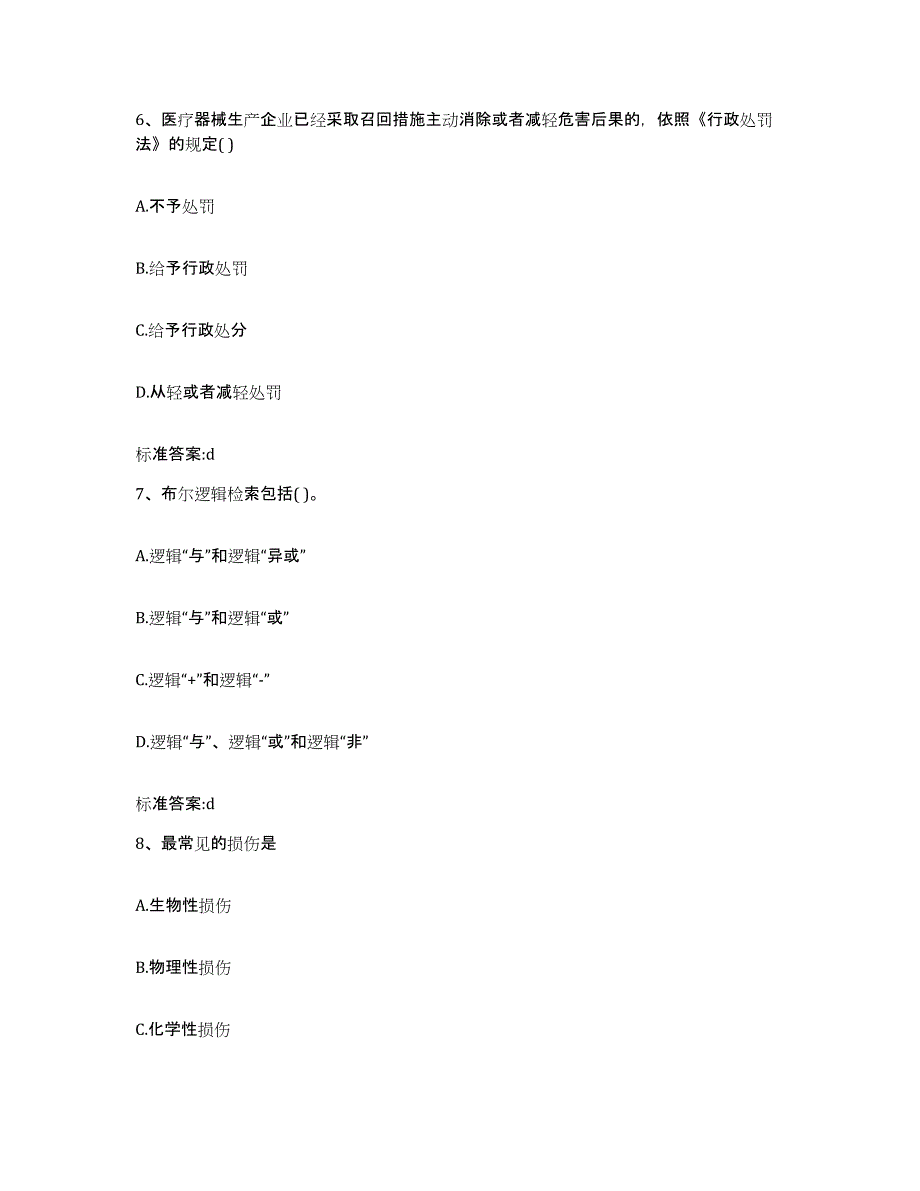 6、医疗器械生产企业已经采取召回措施主动消除或者减轻危害后果的，依照《行政处罚法》的规定( )

A.不予处罚

B.给予行政处罚

C.给予行政处分

D.从轻或者减轻处罚

标准答案:d

7、布尔逻辑检索包括( )。

A.逻辑“与”和逻辑“异或”

B.逻辑“与”和逻辑“或”

C.逻辑“+”和逻辑“-”

D.逻辑“与”、逻辑“或”和逻辑“非”

标准答案:d

8、最常见的损伤是

A.生物性损伤

B.物理性损伤

C.化学性损伤